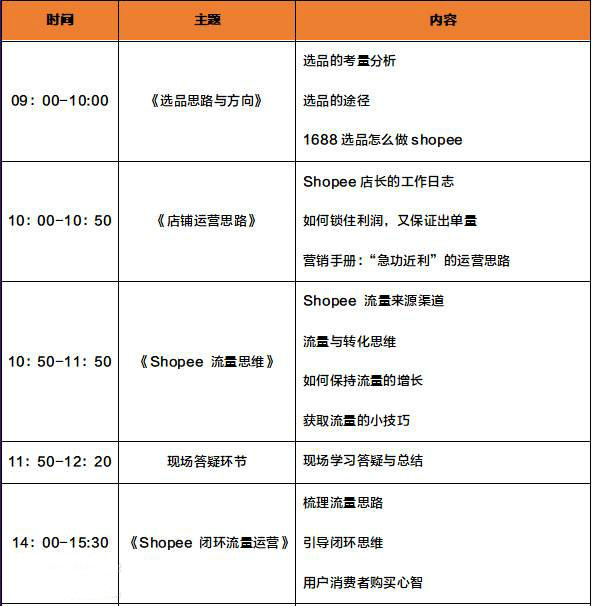 | 时间 | 主题 | 内容 |
|---|---|---|
| 09：00-10:00 | 《选品思路与方向》 | 选品的考量分析<br>选品的途径<br>1688 选品怎么做 shopee |
| 10：00-10：50 | 《店铺运营思路》 | Shopee 店长的工作日志<br>如何锁住利润，又保证出单量<br>营销手册：“急功近利”的运营思路 |
| 10：50-11：50 | 《Shopee 流量思维》 | Shopee 流量来源渠道<br>流量与转化思维<br>如何保持流量的增长<br>获取流量的小技巧 |
| 11：50-12：20 | 现场答疑环节 | 现场学习答疑与总结 |
| 14：00-15:30 | 《Shopee 闭环流量运营》 | 梳理流量思路<br>引导闭环思维<br>用户消费者购买心智 |